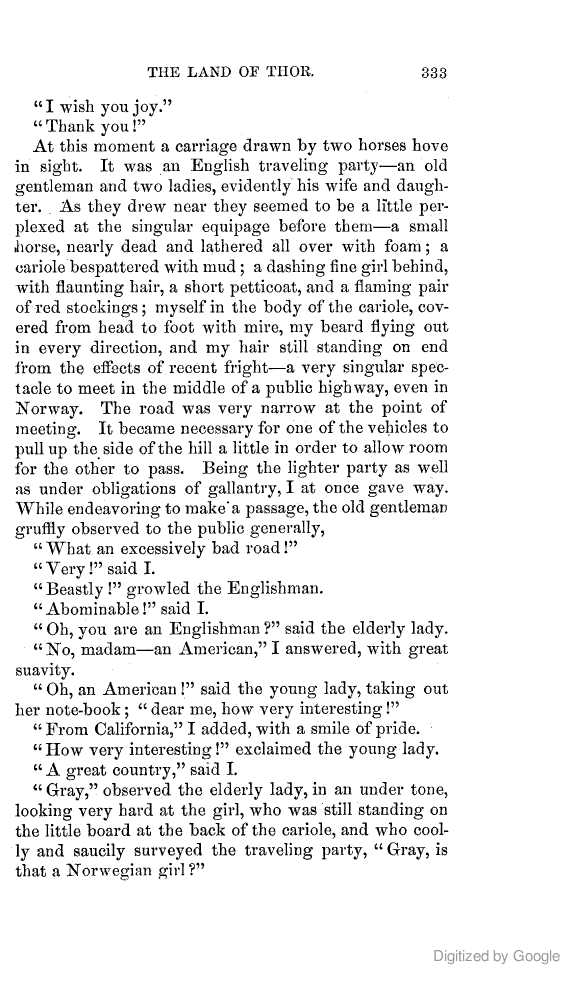 THE LAND OF THOR. 333

"I wish you joy."

"Thank you!"

At this moment a carriage drawn by two horses hove in sight. It was an English traveling party—an old gentleman and two ladies, evidently his wife and daughter. As they drew near they seemed to be a little perplexed at the singular equipage before them—a small horse, nearly dead and lathered all over with foam; a cariole bespattered with mud; a dashing fine girl behind, with flaunting hair, a short petticoat, and a flaming pair of red stockings; myself in the body of the cariole, covered from head to foot with mire, my beard flying out in every direction, and my hair still standing on end from the effects of recent fright—a very singular spectacle to meet in the middle of a public highway, even in Norway. The road was very narrow at the point of meeting. It became necessary for one of the vehicles to pull up the side of the hill a little in order to allow room for the other to pass. Being the lighter party as well as under obligations of gallantry, I at once gave way. While endeavoring to make a passage, the old gentleman gruffly observed to the public generally,

"What an excessively bad road!"

"Very!" said I.

"Beastly!" growled the Englishman.

"Abominable!" said I.

"Oh, you are an Englishman?" said the elderly lady.

"No, madam—an American," I answered, with great suavity.

"Oh, an American!" said the young lady, taking out her note-book; "dear me, how very interesting!"

"From California," I added, with a smile of pride.

"How very interesting!" exclaimed the young lady.

"A great country," said I.

"Gray," observed the elderly lady, in an under tone, looking very hard at the girl, who was still standing on the little board at the back of the cariole, and who coolly and saucily surveyed the traveling party, "Gray, is that a Norwegian girl?"

Digitized by Google